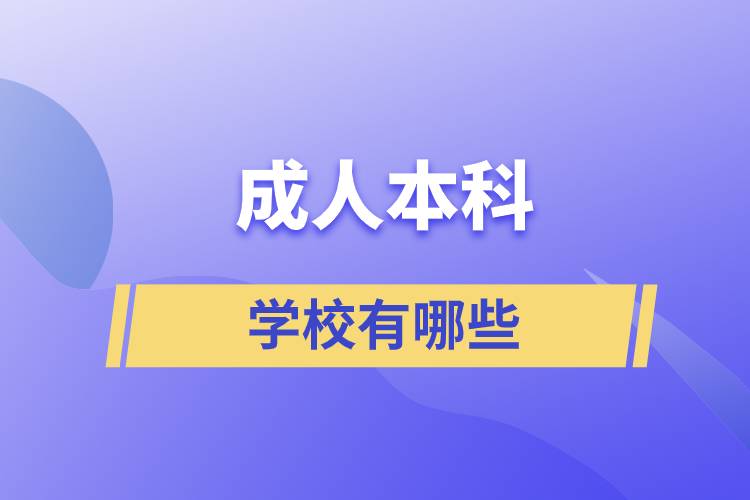 成人本科

学校有哪些